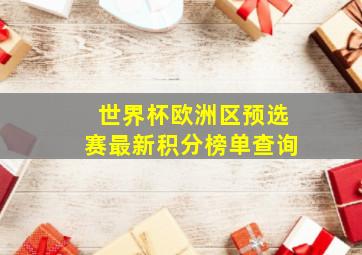 世界杯欧洲区预选赛最新积分榜单查询